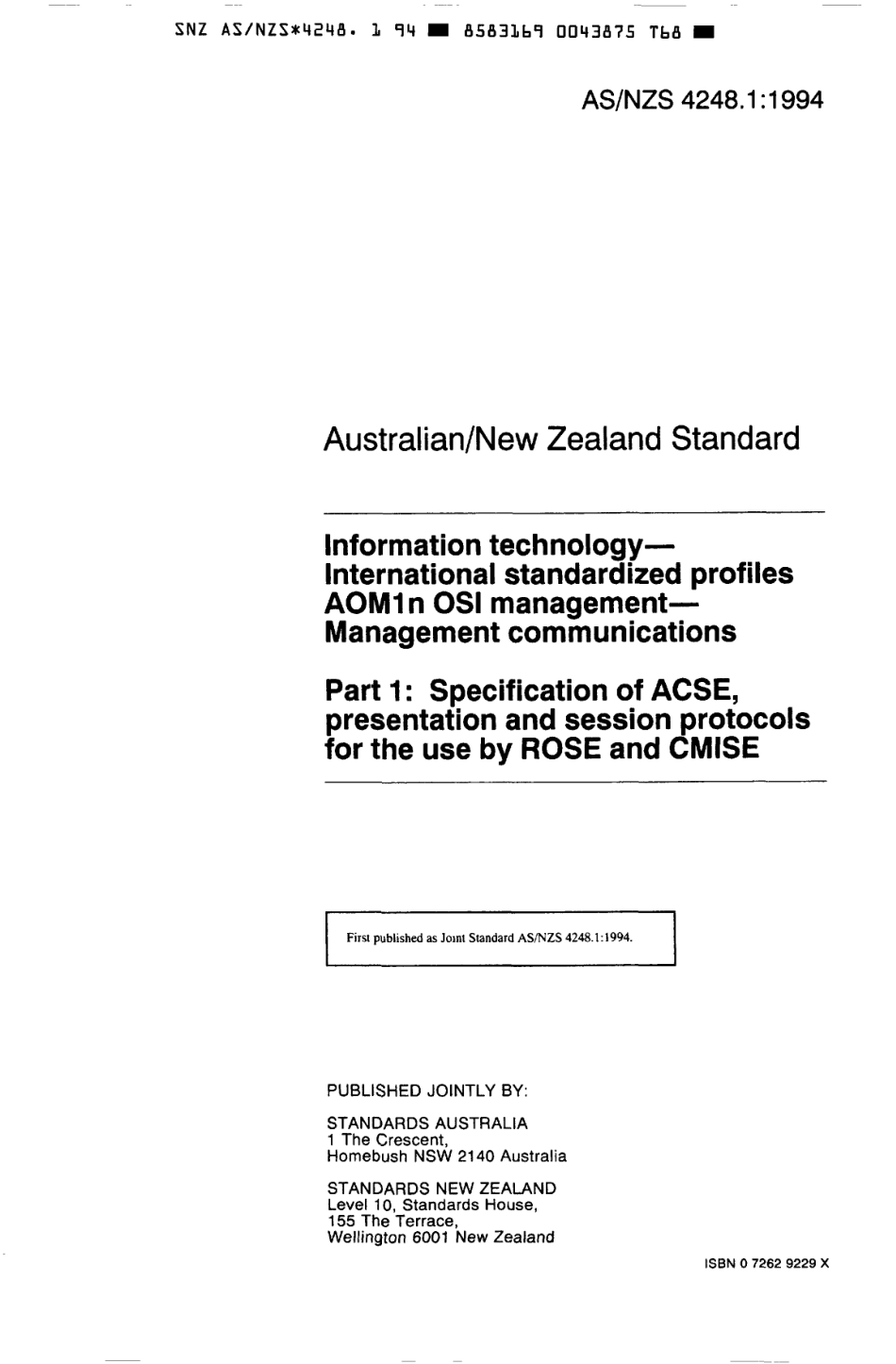 SNZ AS/NZS*4248. 1 94 ■ 8583169 0043875 T68 ■

AS/NZS 4248.1:1994

Australian/New Zealand Standard

Information technology— International standardized profiles AOM1n OSI management— Management communications

Part 1: Specification of ACSE, presentation and session protocols for the use by ROSE and CMISE

First published as Joint Standard AS/NZS 4248.1:1994.

PUBLISHED JOINTLY BY:

STANDARDS AUSTRALIA
1 The Crescent,
Homebush NSW 2140 Australia

STANDARDS NEW ZEALAND
Level 10, Standards House,
155 The Terrace,
Wellington 6001 New Zealand

ISBN 0 7262 9229 X